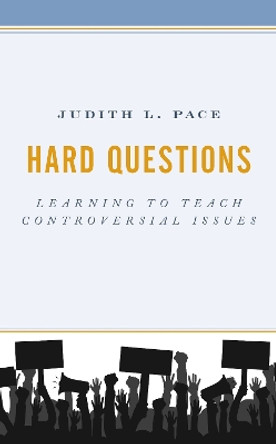 JUDITH L. PACE

HARD QUESTIONS

LEARNING TO TEACH CONTROVERSIAL ISSUES